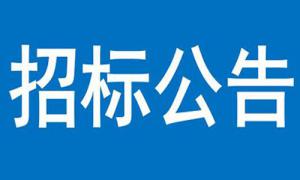 招标公告